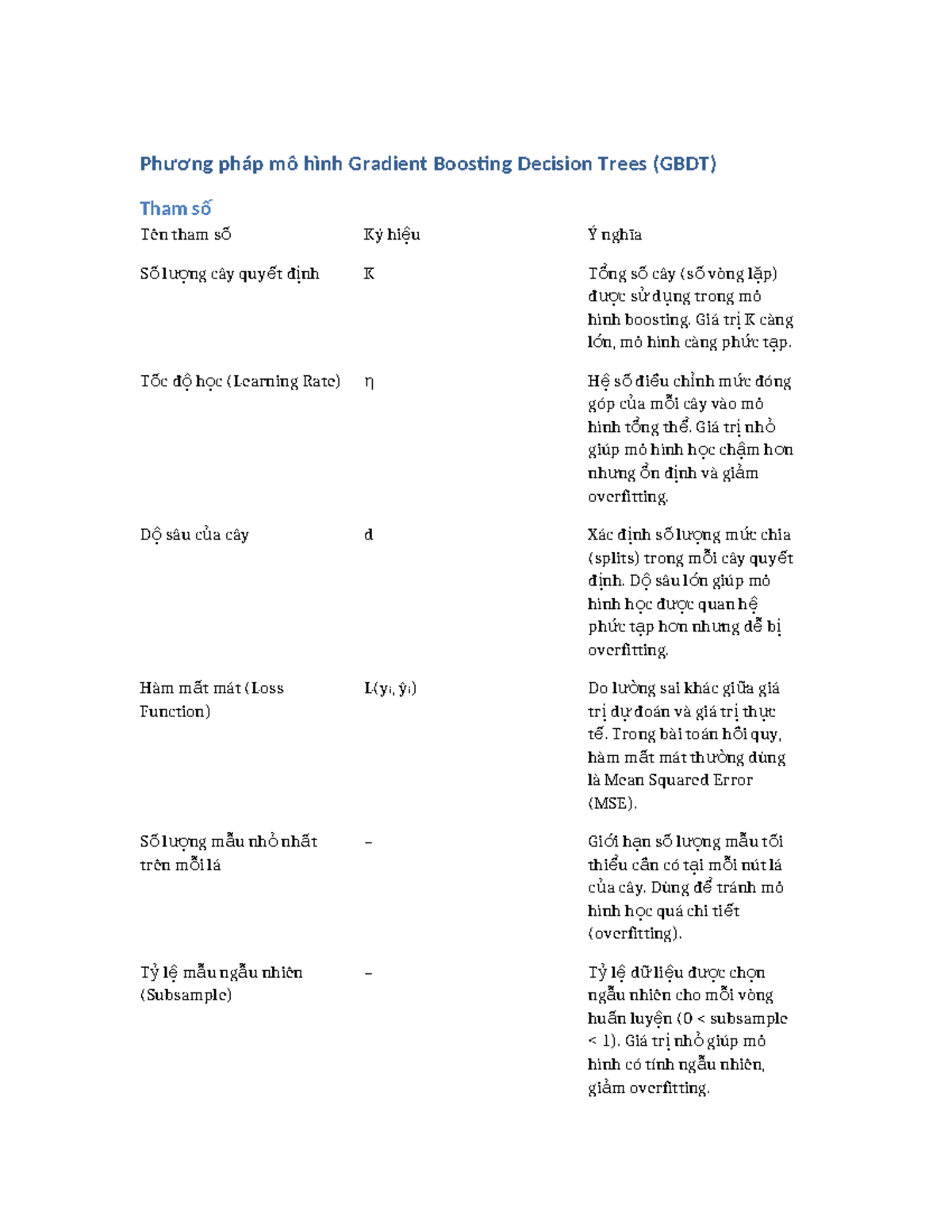 Phương pháp mô hình Gradient Boosting Decision Trees (GBDT)

Tham số

| Tên tham số | Ký hiệu | Ý nghĩa |
|---|---|---|
| Số lượng cây quyết định | K | Tổng số cây (số vòng lặp) được sử dụng trong mô hình boosting. Giá trị K càng lớn, mô hình càng phức tạp. |
| Tốc độ học (Learning Rate) | η | Hệ số điều chỉnh mức đóng góp của mỗi cây vào mô hình tổng thể. Giá trị nhỏ giúp mô hình học chậm hơn nhưng ổn định và giảm overfitting. |
| Độ sâu của cây | d | Xác định số lượng mức chia (splits) trong mỗi cây quyết định. Độ sâu lớn giúp mô hình học được quan hệ phức tạp hơn nhưng dễ bị overfitting. |
| Hàm mất mát (Loss Function) | $L(y_i, \hat{y}_i)$ | Đo lường sai khác giữa giá trị dự đoán và giá trị thực tế. Trong bài toán hồi quy, hàm mất mát thường dùng là Mean Squared Error (MSE). |
| Số lượng mẫu nhỏ nhất trên mỗi lá | – | Giới hạn số lượng mẫu tối thiểu cần có tại mỗi nút lá của cây. Dùng để tránh mô hình học quá chi tiết (overfitting). |
| Tỷ lệ mẫu ngẫu nhiên (Subsample) | – | Tỷ lệ dữ liệu được chọn ngẫu nhiên cho mỗi vòng huấn luyện (0 < subsample < 1). Giá trị nhỏ giúp mô hình có tính ngẫu nhiên, giảm overfitting. |